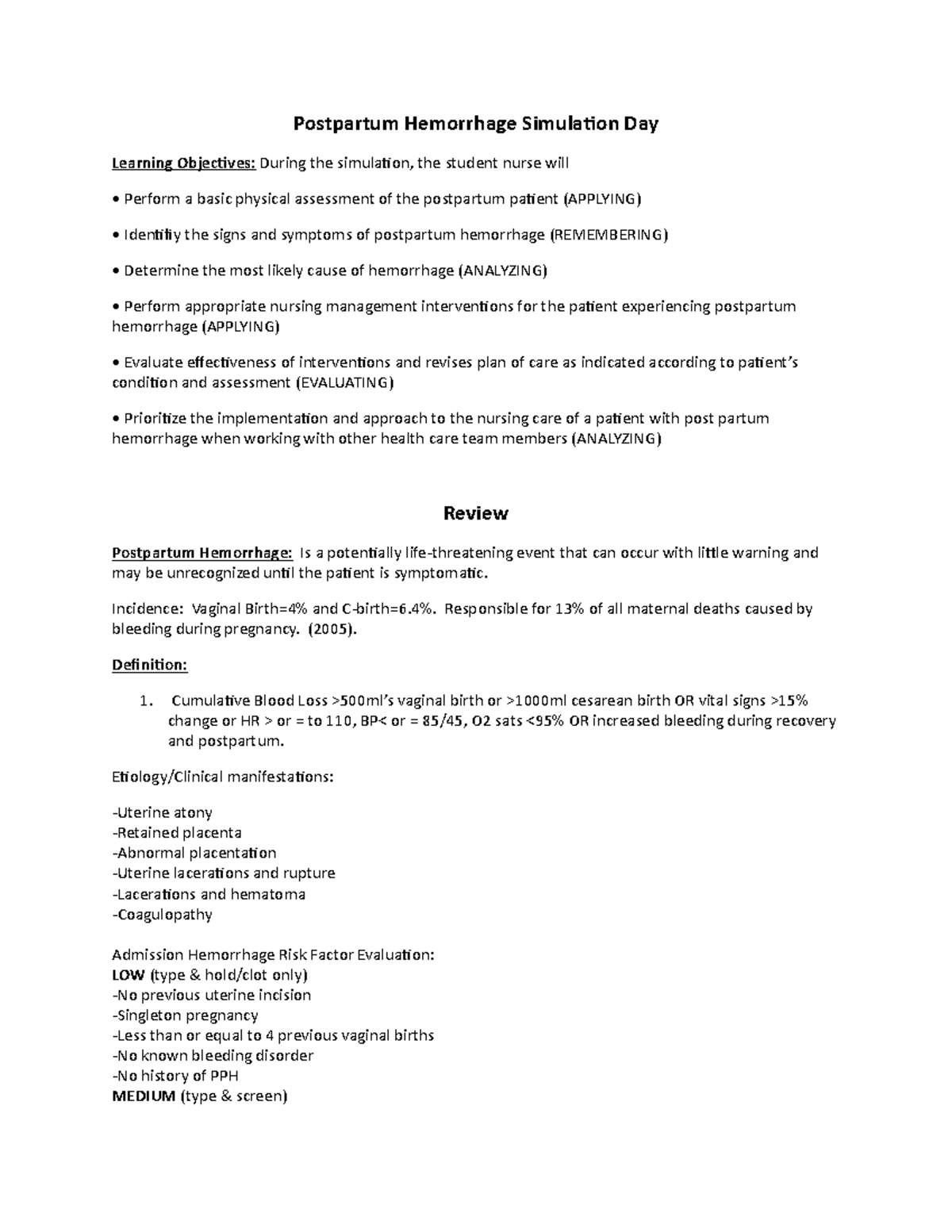 Postpartum Hemorrhage Simulation Day

Learning Objectives: During the simulation, the student nurse will

• Perform a basic physical assessment of the postpartum patient (APPLYING)

• Identifiy the signs and symptoms of postpartum hemorrhage (REMEMBERING)

• Determine the most likely cause of hemorrhage (ANALYZING)

• Perform appropriate nursing management interventions for the patient experiencing postpartum hemorrhage (APPLYING)

• Evaluate effectiveness of interventions and revises plan of care as indicated according to patient's condition and assessment (EVALUATING)

• Prioritize the implementation and approach to the nursing care of a patient with post partum hemorrhage when working with other health care team members (ANALYZING)

Review

Postpartum Hemorrhage: Is a potentially life-threatening event that can occur with little warning and may be unrecognized until the patient is symptomatic.

Incidence: Vaginal Birth=4% and C-birth=6.4%. Responsible for 13% of all maternal deaths caused by bleeding during pregnancy. (2005).

Definition:

1. Cumulative Blood Loss >500ml's vaginal birth or >1000ml cesarean birth OR vital signs >15% change or HR > or = to 110, BP< or = 85/45, O2 sats <95% OR increased bleeding during recovery and postpartum.

Etiology/Clinical manifestations:

-Uterine atony
-Retained placenta
-Abnormal placentation
-Uterine lacerations and rupture
-Lacerations and hematoma
-Coagulopathy

Admission Hemorrhage Risk Factor Evaluation:
LOW (type & hold/clot only)
-No previous uterine incision
-Singleton pregnancy
-Less than or equal to 4 previous vaginal births
-No known bleeding disorder
-No history of PPH
MEDIUM (type & screen)